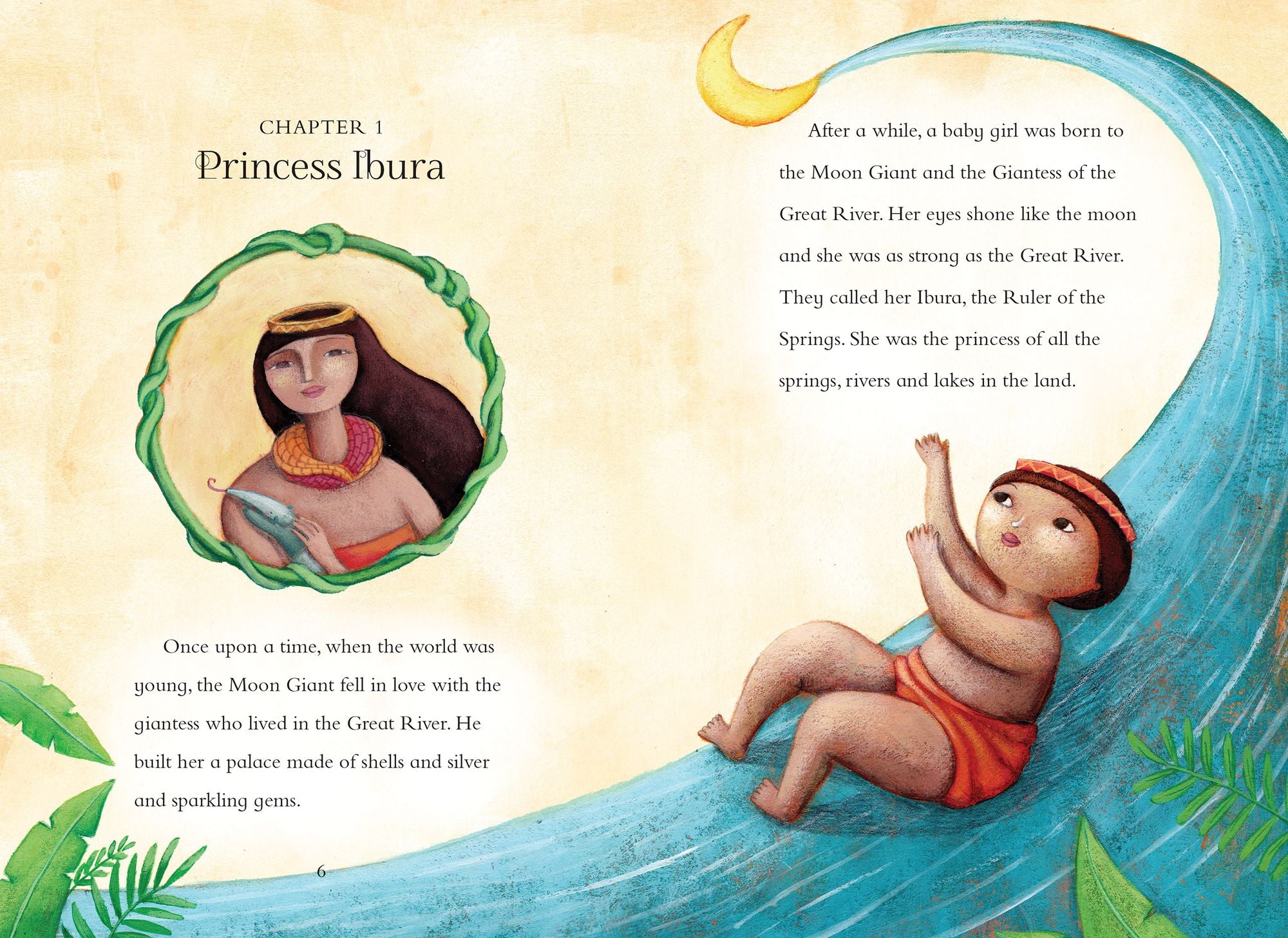 CHAPTER 1
Princess Ibura

Once upon a time, when the world was young, the Moon Giant fell in love with the giantess who lived in the Great River. He built her a palace made of shells and silver and sparkling gems.

6

After a while, a baby girl was born to the Moon Giant and the Giantess of the Great River. Her eyes shone like the moon and she was as strong as the Great River. They called her Ibura, the Ruler of the Springs. She was the princess of all the springs, rivers and lakes in the land.